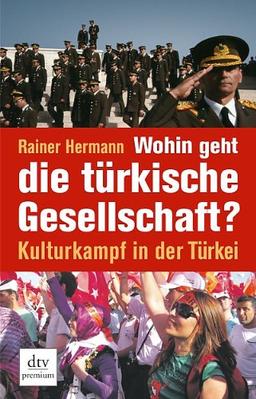 Rainer Hermann Wohin geht die türkische Gesellschaft?

Kulturkampf in der Türkei

dtv
premium